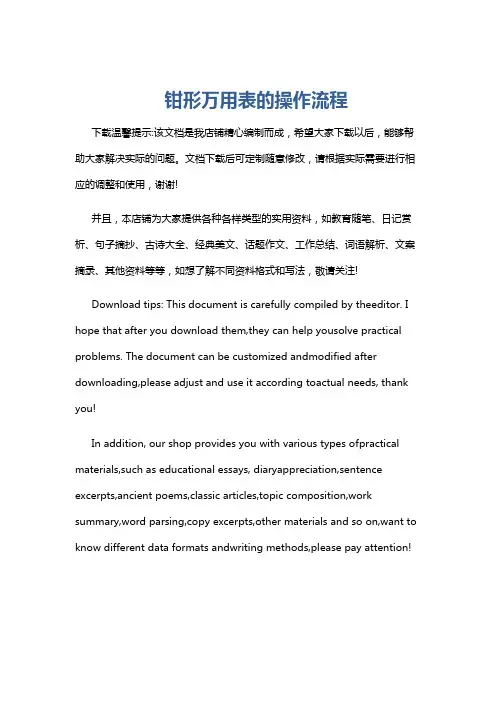 钳形万用表的操作流程

下载温馨提示:该文档是我店铺精心编制而成，希望大家下载以后，能够帮助大家解决实际的问题。文档下载后可定制随意修改，请根据实际需要进行相应的调整和使用，谢谢!

并且，本店铺为大家提供各种各样类型的实用资料，如教育随笔、日记赏析、句子摘抄、古诗大全、经典美文、话题作文、工作总结、词语解析、文案摘录、其他资料等等，如想了解不同资料格式和写法，敬请关注!

Download tips: This document is carefully compiled by theeditor. I hope that after you download them,they can help yousolve practical problems. The document can be customized andmodified after downloading,please adjust and use it according toactual needs, thank you!

In addition, our shop provides you with various types ofpractical materials,such as educational essays, diaryappreciation,sentence excerpts,ancient poems,classic articles,topic composition,work summary,word parsing,copy excerpts,other materials and so on,want to know different data formats andwriting methods,please pay attention!